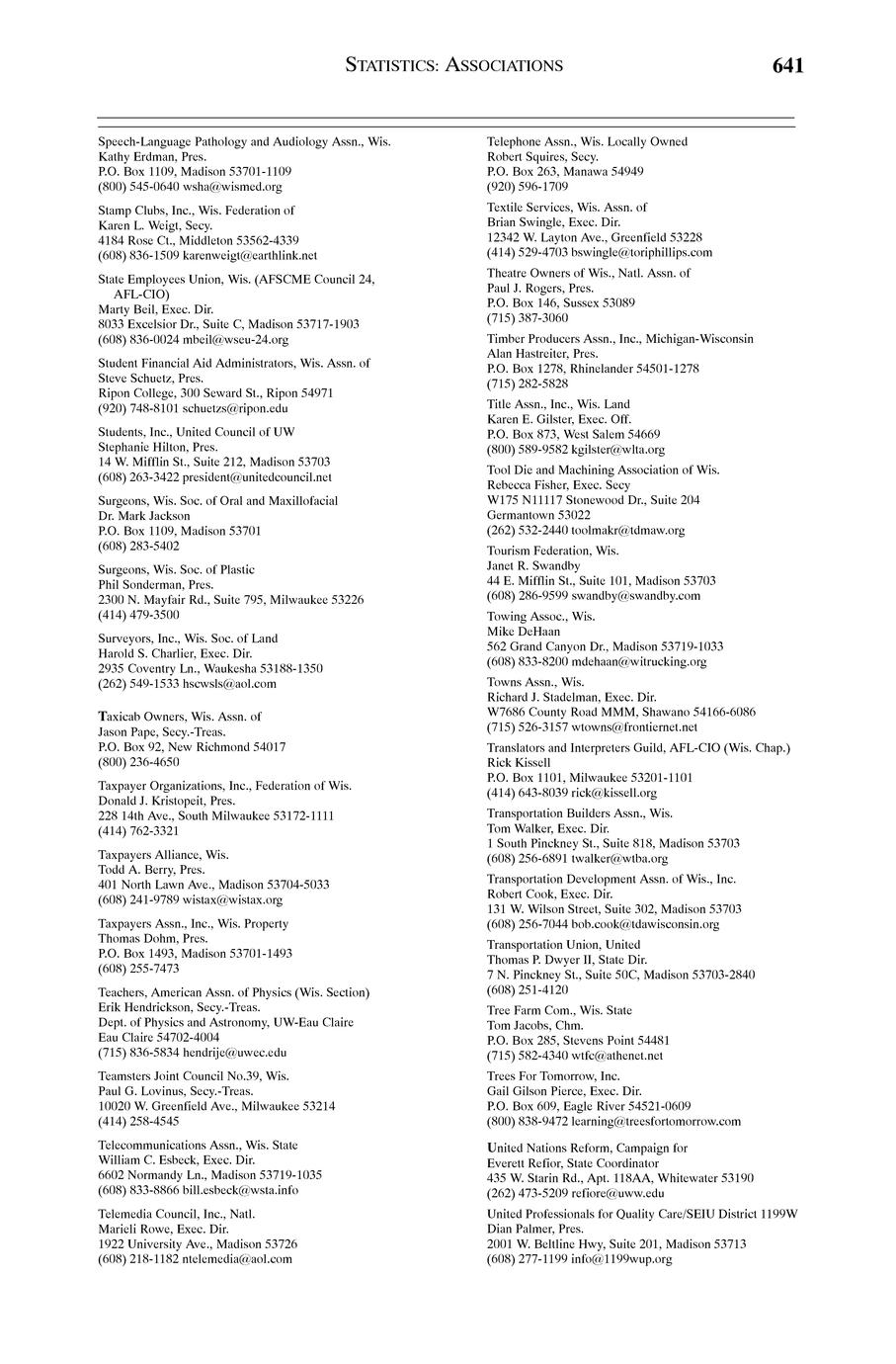 STATISTICS: ASSOCIATIONS 641

Speech-Language Pathology and Audiology Assn., Wis.
Kathy Erdman, Pres.
P.O. Box 1109, Madison 53701-1109
(800) 545-0640 wsha@wismed.org

Stamp Clubs, Inc., Wis. Federation of
Karen L. Weigt, Secy.
4184 Rose Ct., Middleton 53562-4339
(608) 836-1509 karenweigt@earthlink.net

State Employees Union, Wis. (AFSCME Council 24, AFL-CIO)
Marty Beil, Exec. Dir.
8033 Excelsior Dr., Suite C, Madison 53717-1903
(608) 836-0024 mbeil@wseu-24.org

Student Financial Aid Administrators, Wis. Assn. of
Steve Schuetz, Pres.
Ripon College, 300 Seward St., Ripon 54971
(920) 748-8101 schuetzs@ripon.edu

Students, Inc., United Council of UW
Stephanie Hilton, Pres.
14 W. Mifflin St., Suite 212, Madison 53703
(608) 263-3422 president@unitedcouncil.net

Surgeons, Wis. Soc. of Oral and Maxillofacial
Dr. Mark Jackson
P.O. Box 1109, Madison 53701
(608) 283-5402

Surgeons, Wis. Soc. of Plastic
Phil Sonderman, Pres.
2300 N. Mayfair Rd., Suite 795, Milwaukee 53226
(414) 479-3500

Surveyors, Inc., Wis. Soc. of Land
Harold S. Charlier, Exec. Dir.
2935 Coventry Ln., Waukesha 53188-1350
(262) 549-1533 hscwsls@aol.com

Taxicab Owners, Wis. Assn. of
Jason Pape, Secy.-Treas.
P.O. Box 92, New Richmond 54017
(800) 236-4650

Taxpayer Organizations, Inc., Federation of Wis.
Donald J. Kristopeit, Pres.
228 14th Ave., South Milwaukee 53172-1111
(414) 762-3321

Taxpayers Alliance, Wis.
Todd A. Berry, Pres.
401 North Lawn Ave., Madison 53704-5033
(608) 241-9789 wistax@wistax.org

Taxpayers Assn., Inc., Wis. Property
Thomas Dohm, Pres.
P.O. Box 1493, Madison 53701-1493
(608) 255-7473

Teachers, American Assn. of Physics (Wis. Section)
Erik Hendrickson, Secy.-Treas.
Dept. of Physics and Astronomy, UW-Eau Claire
Eau Claire 54702-4004
(715) 836-5834 hendrije@uwec.edu

Teamsters Joint Council No.39, Wis.
Paul G. Lovinus, Secy.-Treas.
10020 W. Greenfield Ave., Milwaukee 53214
(414) 258-4545

Telecommunications Assn., Wis. State
William C. Esbeck, Exec. Dir.
6602 Normandy Ln., Madison 53719-1035
(608) 833-8866 bill.esbeck@wsta.info

Telemedia Council, Inc., Natl.
Marieli Rowe, Exec. Dir.
1922 University Ave., Madison 53726
(608) 218-1182 ntelemedia@aol.com

Telephone Assn., Wis. Locally Owned
Robert Squires, Secy.
P.O. Box 263, Manawa 54949
(920) 596-1709

Textile Services, Wis. Assn. of
Brian Swingle, Exec. Dir.
12342 W. Layton Ave., Greenfield 53228
(414) 529-4703 bswingle@toriphillips.com

Theatre Owners of Wis., Natl. Assn. of
Paul J. Rogers, Pres.
P.O. Box 146, Sussex 53089
(715) 387-3060

Timber Producers Assn., Inc., Michigan-Wisconsin
Alan Hastreiter, Pres.
P.O. Box 1278, Rhinelander 54501-1278
(715) 282-5828

Title Assn., Inc., Wis. Land
Karen E. Gilster, Exec. Off.
P.O. Box 873, West Salem 54669
(800) 589-9582 kgilster@wlta.org

Tool Die and Machining Association of Wis.
Rebecca Fisher, Exec. Secy
W175 N11117 Stonewood Dr., Suite 204
Germantown 53022
(262) 532-2440 toolmakr@tdmaw.org

Tourism Federation, Wis.
Janet R. Swandby
44 E. Mifflin St., Suite 101, Madison 53703
(608) 286-9599 swandby@swandby.com

Towing Assoc., Wis.
Mike DeHaan
562 Grand Canyon Dr., Madison 53719-1033
(608) 833-8200 mdehaan@witrucking.org

Towns Assn., Wis.
Richard J. Stadelman, Exec. Dir.
W7686 County Road MMM, Shawano 54166-6086
(715) 526-3157 wtowns@frontiernet.net

Translators and Interpreters Guild, AFL-CIO (Wis. Chap.)
Rick Kissell
P.O. Box 1101, Milwaukee 53201-1101
(414) 643-8039 rick@kissell.org

Transportation Builders Assn., Wis.
Tom Walker, Exec. Dir.
1 South Pinckney St., Suite 818, Madison 53703
(608) 256-6891 twalker@wtba.org

Transportation Development Assn. of Wis., Inc.
Robert Cook, Exec. Dir.
131 W. Wilson Street, Suite 302, Madison 53703
(608) 256-7044 bob.cook@tdawisconsin.org

Transportation Union, United
Thomas P. Dwyer II, State Dir.
7 N. Pinckney St., Suite 50C, Madison 53703-2840
(608) 251-4120

Tree Farm Com., Wis. State
Tom Jacobs, Chm.
P.O. Box 285, Stevens Point 54481
(715) 582-4340 wtfc@athenet.net

Trees For Tomorrow, Inc.
Gail Gilson Pierce, Exec. Dir.
P.O. Box 609, Eagle River 54521-0609
(800) 838-9472 learning@treesfortomorrow.com

United Nations Reform, Campaign for
Everett Refior, State Coordinator
435 W. Starin Rd., Apt. 118AA, Whitewater 53190
(262) 473-5209 refiore@uww.edu

United Professionals for Quality Care/SEIU District 1199W
Dian Palmer, Pres.
2001 W. Beltline Hwy, Suite 201, Madison 53713
(608) 277-1199 info@1199wup.org